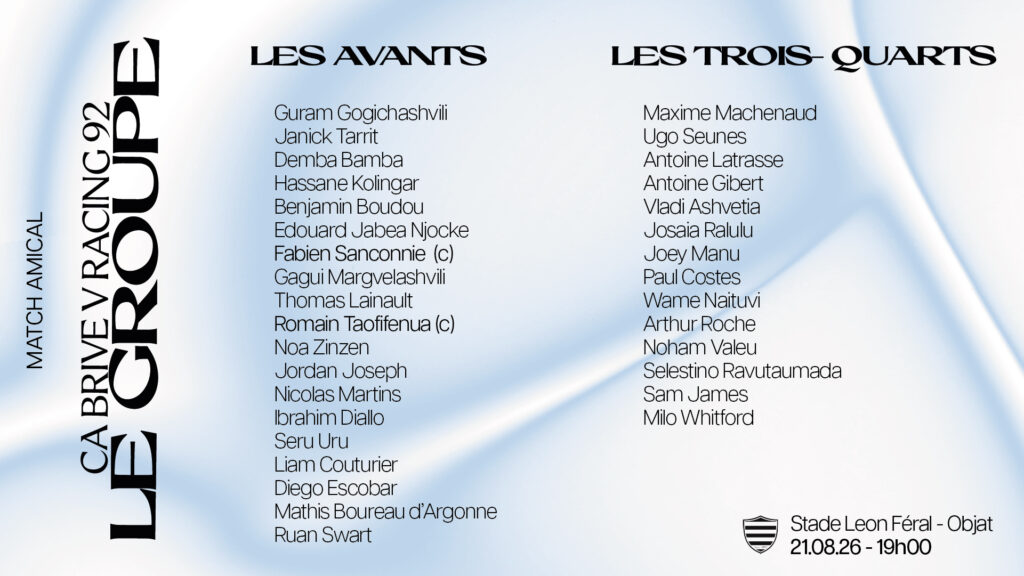 MATCH AMICAL

CA BRIVE V RACING 92
LE GROUPE

LES AVANTS

Guram Gogichashvili
Janick Tarrit
Demba Bamba
Hassane Kolingar
Benjamin Boudou
Edouard Jabea Njocke
Fabien Sanconnie (c)
Gagui Margvelashvili
Thomas Lainault
Romain Taofifenua (c)
Noa Zinzen
Jordan Joseph
Nicolas Martins
Ibrahim Diallo
Seru Uru
Liam Couturier
Diego Escobar
Mathis Boureau d'Argonne
Ruan Swart

LES TROIS- QUARTS

Maxime Machenaud
Ugo Seunes
Antoine Latrasse
Antoine Gibert
Vladi Ashvetia
Josaia Ralulu
Joey Manu
Paul Costes
Wame Naituvi
Arthur Roche
Noham Valeu
Selestino Ravutaumada
Sam James
Milo Whitford

Stade Leon Féral - Objat
21.08.26 - 19h00